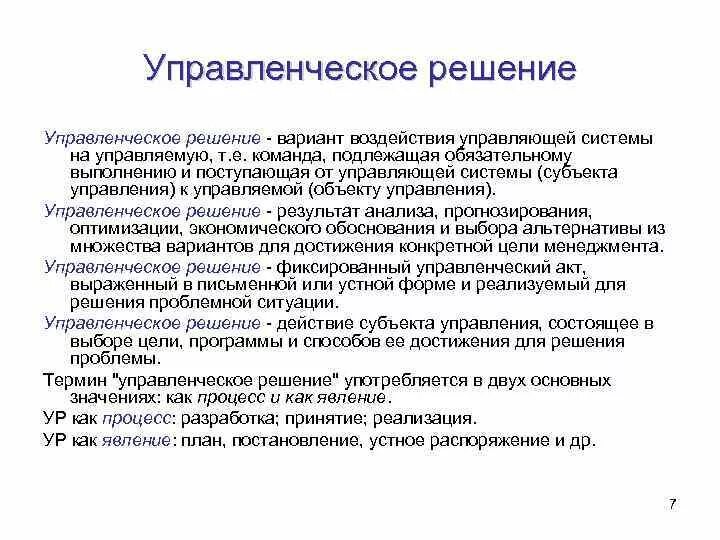 Управленческое решение

Управленческое решение - вариант воздействия управляющей системы на управляемую, т.е. команда, подлежащая обязательному выполнению и поступающая от управляющей системы (субъекта управления) к управляемой (объекту управления).

Управленческое решение - результат анализа, прогнозирования, оптимизации, экономического обоснования и выбора альтернативы из множества вариантов для достижения конкретной цели менеджмента.

Управленческое решение - фиксированный управленческий акт, выраженный в письменной или устной форме и реализуемый для решения проблемной ситуации.

Управленческое решение - действие субъекта управления, состоящее в выборе цели, программы и способов ее достижения для решения проблемы.

Термин "управленческое решение" употребляется в двух основных значениях: как процесс и как явление.

УР как процесс: разработка; принятие; реализация.

УР как явление: план, постановление, устное распоряжение и др.

7